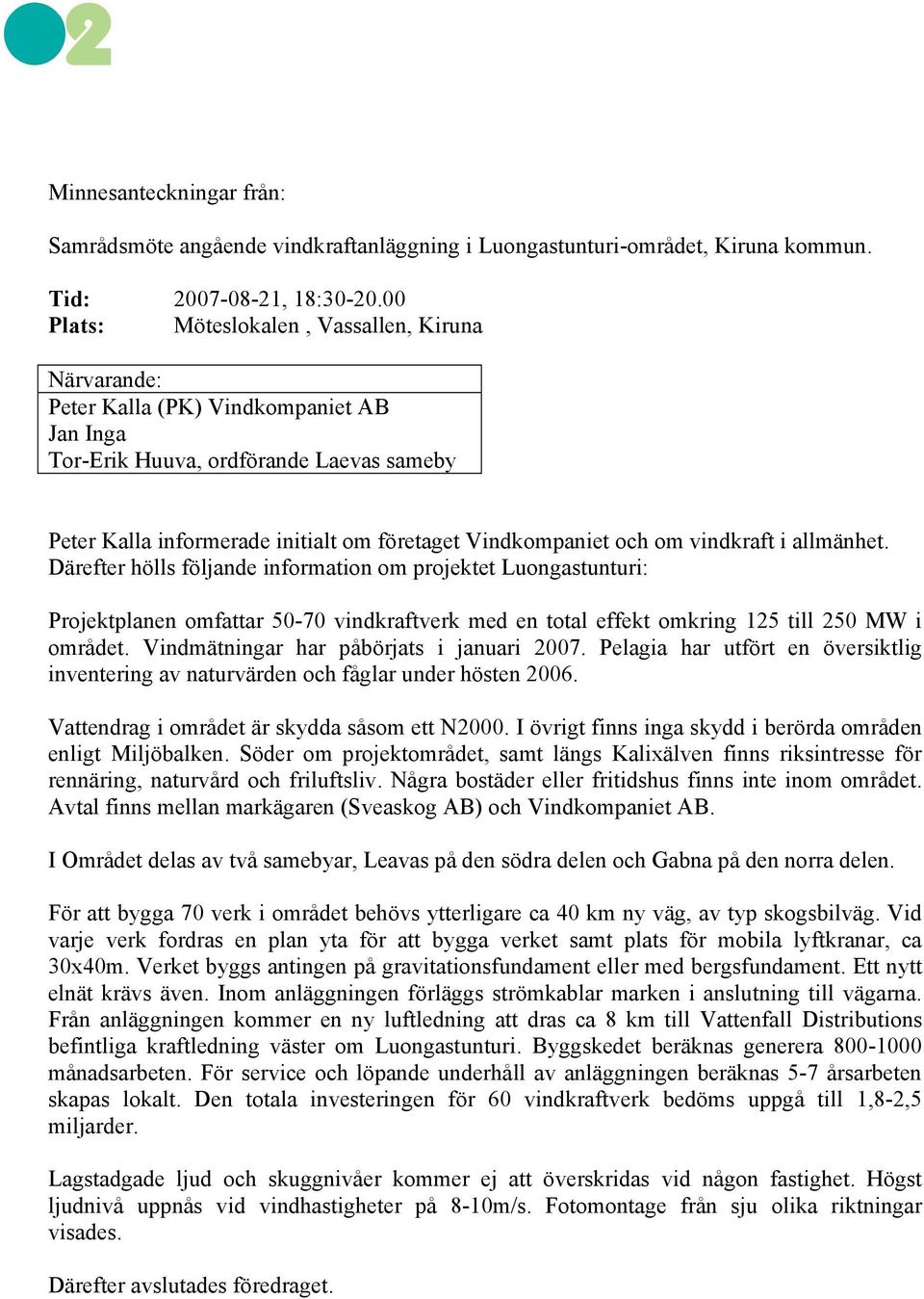 2

Minnesanteckningar från:

Samrådsmöte angående vindkraftanläggning i Luongastunturi-området, Kiruna kommun.

Tid: 2007-08-21, 18:30-20.00
Plats: Möteslokalen , Vassallen, Kiruna

Närvarande:
Peter Kalla (PK) Vindkompaniet AB
Jan Inga
Tor-Erik Huuva, ordförande Laevas sameby

Peter Kalla informerade initialt om företaget Vindkompaniet och om vindkraft i allmänhet. Därefter hölls följande information om projektet Luongastunturi:

Projektplanen omfattar 50-70 vindkraftverk med en total effekt omkring 125 till 250 MW i området. Vindmätningar har påbörjats i januari 2007. Pelagia har utfört en översiktlig inventering av naturvärden och fåglar under hösten 2006.

Vattendrag i området är skydda såsom ett N2000. I övrigt finns inga skydd i berörda områden enligt Miljöbalken. Söder om projektområdet, samt längs Kalixälven finns riksintresse för rennäring, naturvård och friluftsliv. Några bostäder eller fritidshus finns inte inom området. Avtal finns mellan markägaren (Sveaskog AB) och Vindkompaniet AB.

I Området delas av två samebyar, Leavas på den södra delen och Gabna på den norra delen.

För att bygga 70 verk i området behövs ytterligare ca 40 km ny väg, av typ skogsbilväg. Vid varje verk fordras en plan yta för att bygga verket samt plats för mobila lyftkranar, ca 30x40m. Verket byggs antingen på gravitationsfundament eller med bergsfundament. Ett nytt elnät krävs även. Inom anläggningen förläggs strömkablar marken i anslutning till vägarna. Från anläggningen kommer en ny luftledning att dras ca 8 km till Vattenfall Distributions befintliga kraftledning väster om Luongastunturi. Byggskedet beräknas generera 800-1000 månadsarbeten. För service och löpande underhåll av anläggningen beräknas 5-7 årsarbeten skapas lokalt. Den totala investeringen för 60 vindkraftverk bedöms uppgå till 1,8-2,5 miljarder.

Lagstadgade ljud och skuggnivåer kommer ej att överskridas vid någon fastighet. Högst ljudnivå uppnås vid vindhastigheter på 8-10m/s. Fotomontage från sju olika riktningar visades.

Därefter avslutades föredraget.